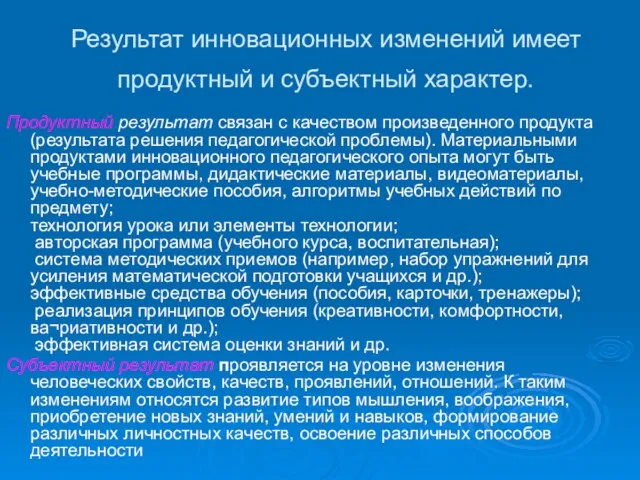 Результат инновационных изменений имеет продуктный и субъектный характер.

Продуктный результат связан с качеством произведенного продукта (результата решения педагогической проблемы). Материальными продуктами инновационного педагогического опыта могут быть учебные программы, дидактические материалы, видеоматериалы, учебно-методические пособия, алгоритмы учебных действий по предмету;
технология урока или элементы технологии;
авторская программа (учебного курса, воспитательная);
система методических приемов (например, набор упражнений для усиления математической подготовки учащихся и др.);
эффективные средства обучения (пособия, карточки, тренажеры);
реализация принципов обучения (креативности, комфортности, ва¬риативности и др.);
эффективная система оценки знаний и др.
Субъектный результат проявляется на уровне изменения человеческих свойств, качеств, проявлений, отношений. К таким изменениям относятся развитие типов мышления, воображения, приобретение новых знаний, умений и навыков, формирование различных личностных качеств, освоение различных способов деятельности